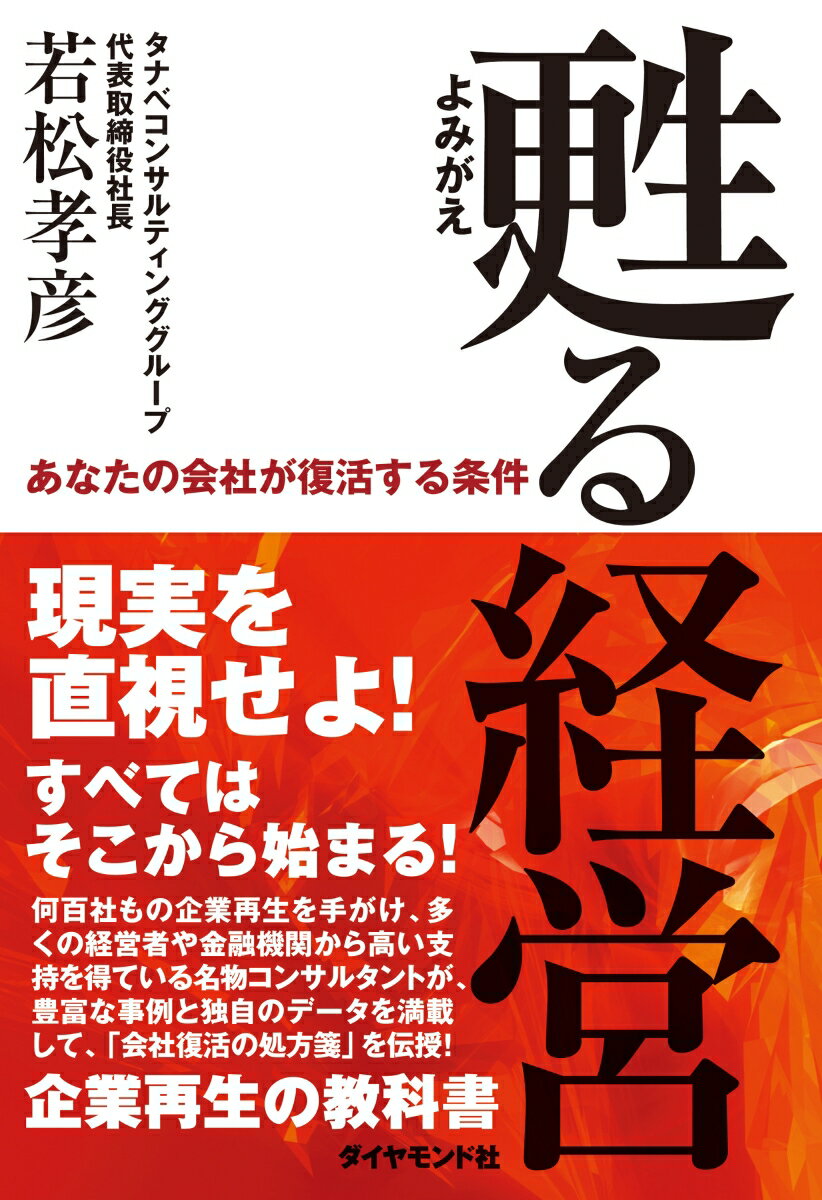 甦る経営

よみがえ

あなたの会社が復活する条件

タナベコンサルティンググループ
代表取締役社長
若松孝彦

現実を直視せよ!
すべてはそこから始まる!

何百社もの企業再生を手がけ、多くの経営者や金融機関から高い支持を得ている名物コンサルタントが、豊富な事例と独自のデータを満載して、「会社復活の処方箋」を伝授!

企業再生の教科書

ダイヤモンド社